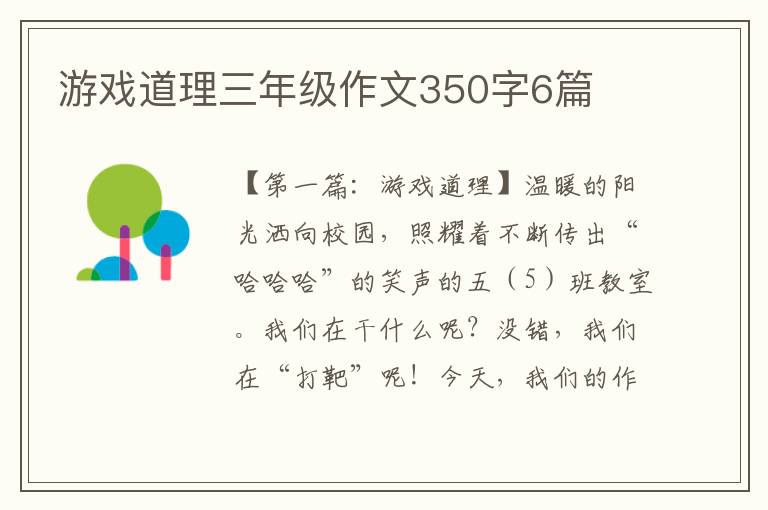 游戏道理三年级作文350字6篇

【第一篇：游戏道理】温暖的阳光洒向校园，照耀着不断传出“哈哈哈”的笑声的五（5）班教室。我们在干什么呢？没错，我们在“打靶”呢！今天，我们的作